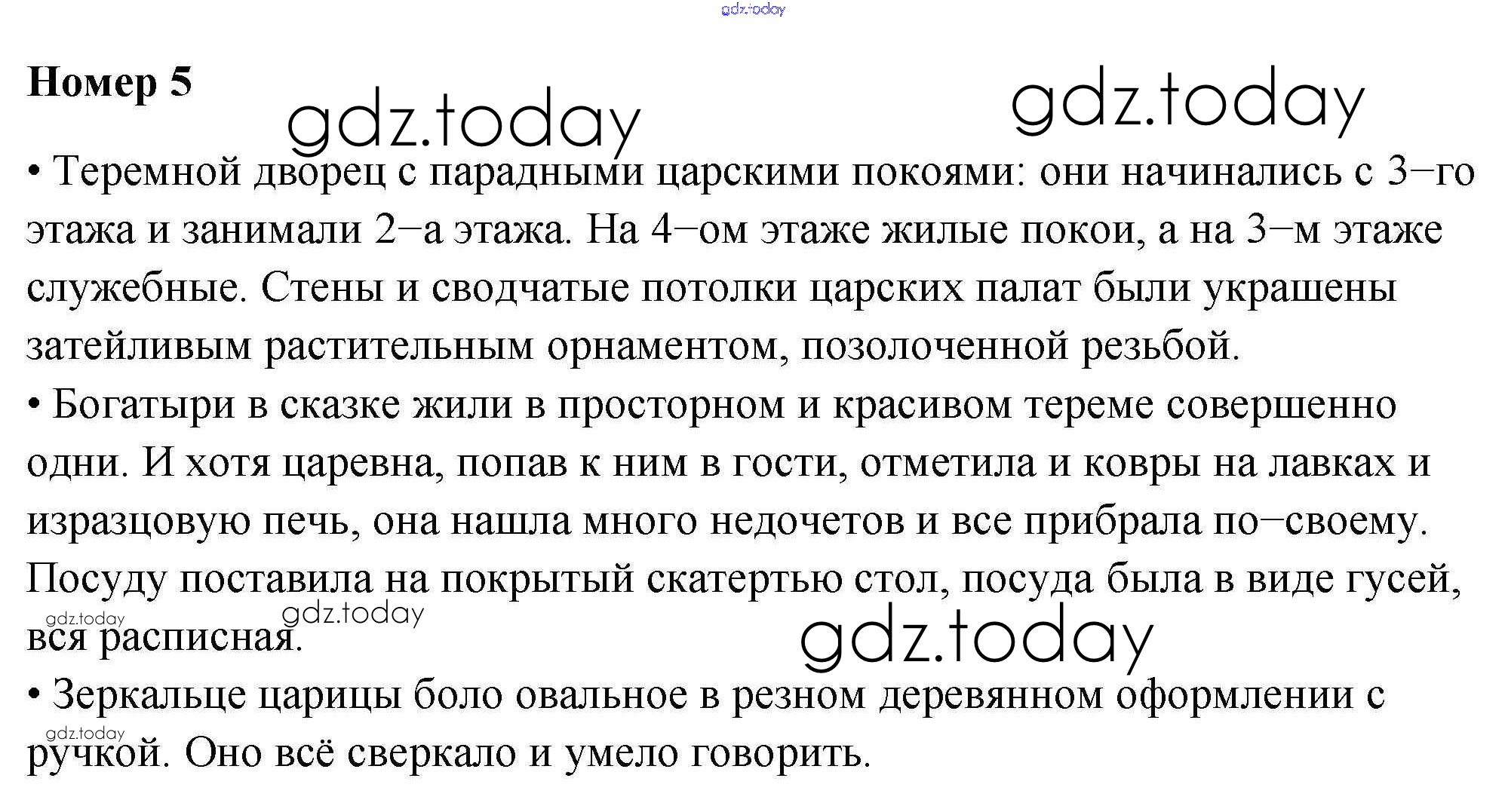 gdz.today

Номер 5

gdz.today

gdz.today

• Теремной дворец с парадными царскими покоями: они начинались с 3−го этажа и занимали 2−а этажа. На 4−ом этаже жилые покои, а на 3−м этаже служебные. Стены и сводчатые потолки царских палат были украшены затейливым растительным орнаментом, позолоченной резьбой.
• Богатыри в сказке жили в просторном и красивом тереме совершенно одни. И хотя царевна, попав к ним в гости, отметила и ковры на лавках и изразцовую печь, она нашла много недочетов и все прибрала по−своему. Посуду поставила на покрытый скатертью стол, посуда была в виде гусей, вся расписная.

gdz.today

gdz.today

gdz.today

• Зеркальце царицы боло овальное в резном деревянном оформлении с ручкой. Оно всё сверкало и умело говорить.

gdz.today